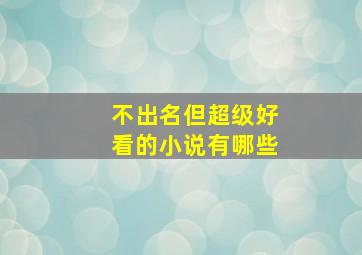 不出名但超级好看的小说有哪些